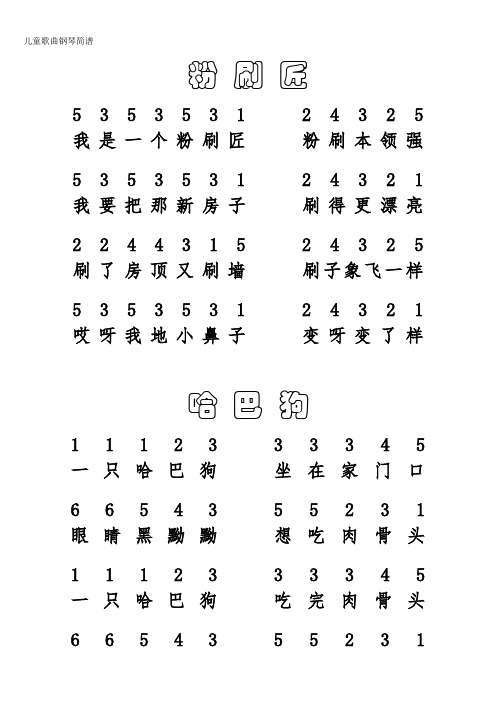 儿童歌曲钢琴简谱

粉刷匠

5 3 5 3 5 3 1　　2 4 3 2 5
我是一个粉刷匠　　粉刷本领强

5 3 5 3 5 3 1　　2 4 3 2 1
我要把那新房子　　刷得更漂亮

2 2 4 4 3 1 5　　2 4 3 2 5
刷了房顶又刷墙　　刷子象飞一样

5 3 5 3 5 3 1　　2 4 3 2 1
哎呀我地小鼻子　　变呀变了样

哈巴狗

1 1 1 2 3　　3 3 3 4 5
一只哈巴狗　　坐在家门口

6 6 5 4 3　　5 5 2 3 1
眼睛黑黝黝　　想吃肉骨头

1 1 1 2 3　　3 3 3 4 5
一只哈巴狗　　吃完肉骨头

6 6 5 4 3　　5 5 2 3 1